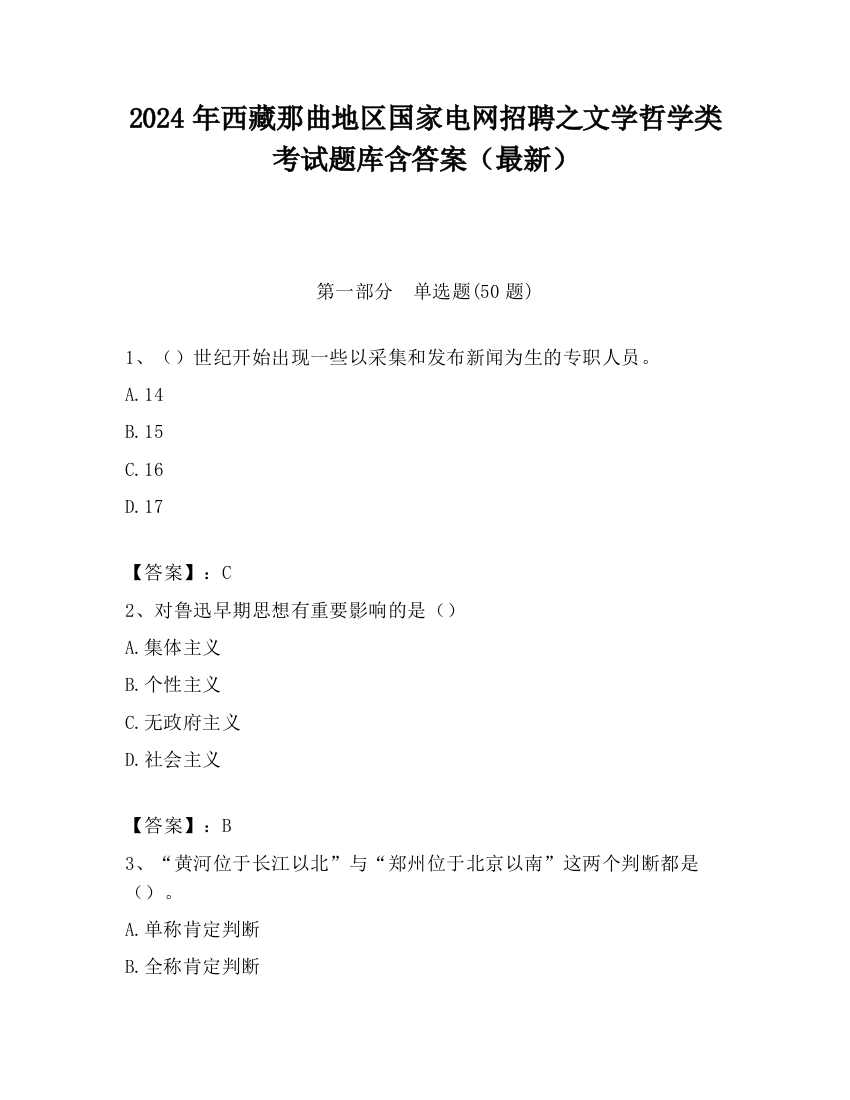 2024 年西藏那曲地区国家电网招聘之文学哲学类考试题库含答案（最新）

第一部分 单选题(50 题)

1、（）世纪开始出现一些以采集和发布新闻为生的专职人员。

A. 14

B. 15

C. 16

D. 17

【答案】：C

2、对鲁迅早期思想有重要影响的是（）

A. 集体主义

B. 个性主义

C. 无政府主义

D. 社会主义

【答案】：B

3、“黄河位于长江以北”与“郑州位于北京以南”这两个判断都是（）。

A. 单称肯定判断

B. 全称肯定判断